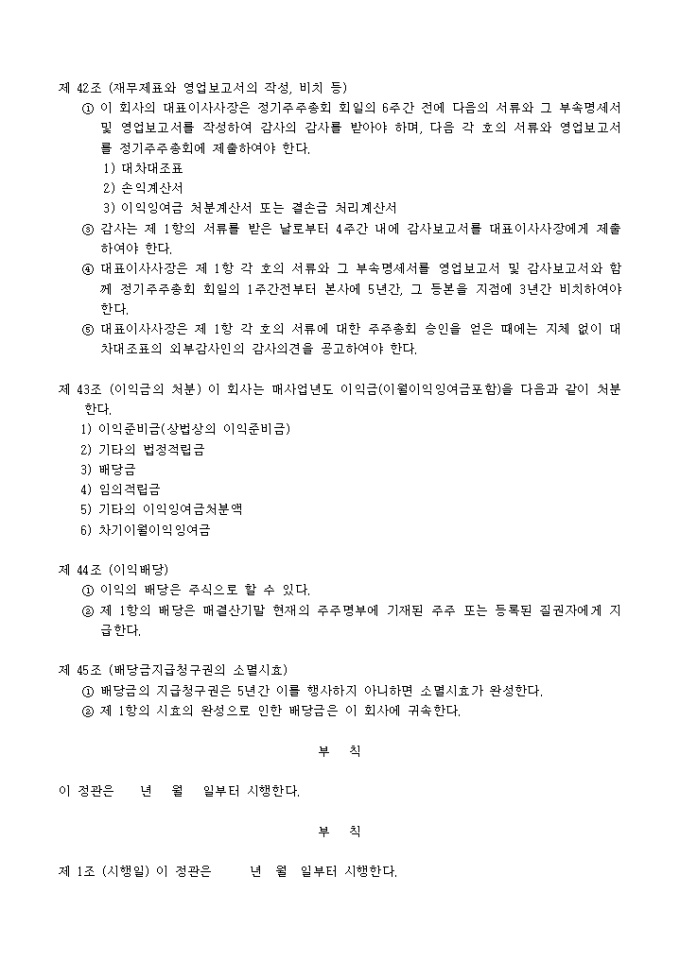 제 42조 (재무제표와 영업보고서의 작성, 비치 등)

① 이 회사의 대표이사사장은 정기주주총회 회일의 6주간 전에 다음의 서류와 그 부속명세서 및 영업보고서를 작성하여 감사의 감사를 받아야 하며, 다음 각 호의 서류와 영업보고서를 정기주주총회에 제출하여야 한다.

1) 대차대조표

2) 손익계산서

3) 이익잉여금 처분계산서 또는 결손금 처리계산서

③ 감사는 제 1항의 서류를 받은 날로부터 4주간 내에 감사보고서를 대표이사사장에게 제출하여야 한다.

④ 대표이사사장은 제 1항 각 호의 서류와 그 부속명세서를 영업보고서 및 감사보고서와 함께 정기주주총회 회일의 1주간전부터 본사에 5년간, 그 등본을 지점에 3년간 비치하여야 한다.

⑤ 대표이사사장은 제 1항 각 호의 서류에 대한 주주총회 승인을 얻은 때에는 지체 없이 대차대조표의 외부감사인의 감사의견을 공고하여야 한다.

제 43조 (이익금의 처분) 이 회사는 매사업년도 이익금(이월이익잉여금포함)을 다음과 같이 처분한다.

1) 이익준비금(상법상의 이익준비금)

2) 기타의 법정적립금

3) 배당금

4) 임의적립금

5) 기타의 이익잉여금처분액

6) 차기이월이익잉여금

제 44조 (이익배당)

① 이익의 배당은 주식으로 할 수 있다.

② 제 1항의 배당은 매결산기말 현재의 주주명부에 기재된 주주 또는 등록된 질권자에게 지급한다.

제 45조 (배당금지급청구권의 소멸시효)

① 배당금의 지급청구권은 5년간 이를 행사하지 아니하면 소멸시효가 완성한다.

② 제 1항의 시효의 완성으로 인한 배당금은 이 회사에 귀속한다.

부 칙

이 정관은 년 월 일부터 시행한다.

부 칙

제 1조 (시행일) 이 정관은 년 월 일부터 시행한다.